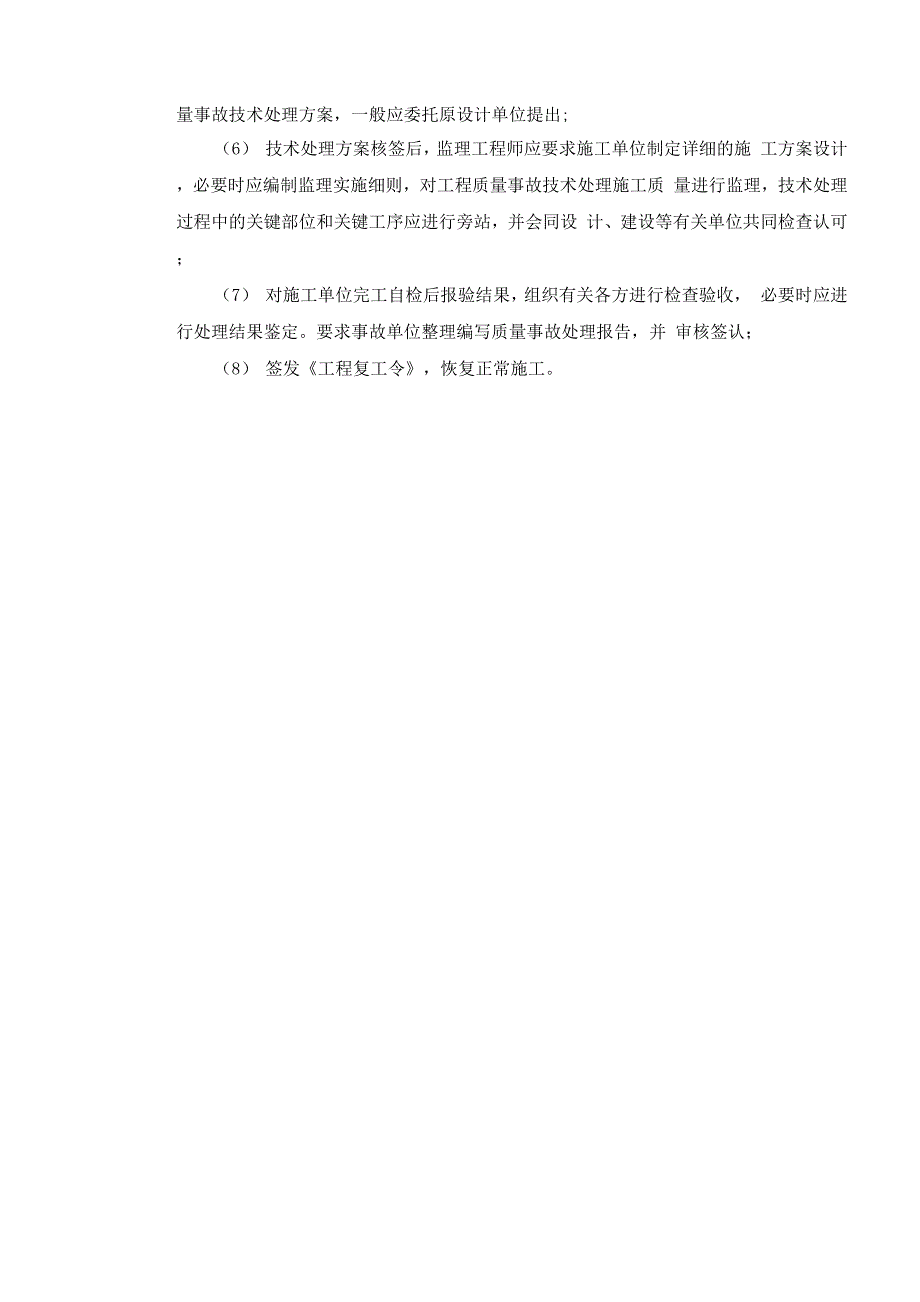 量事故技术处理方案，一般应委托原设计单位提出;

（6） 技术处理方案核签后，监理工程师应要求施工单位制定详细的施 工方案设计，必要时应编制监理实施细则，对工程质量事故技术处理施工质 量进行监理，技术处理过程中的关键部位和关键工序应进行旁站，并会同设 计、建设等有关单位共同检查认可；

（7） 对施工单位完工自检后报验结果，组织有关各方进行检查验收， 必要时应进行处理结果鉴定。要求事故单位整理编写质量事故处理报告，并 审核签认;

（8） 签发《工程复工令》，恢复正常施工。